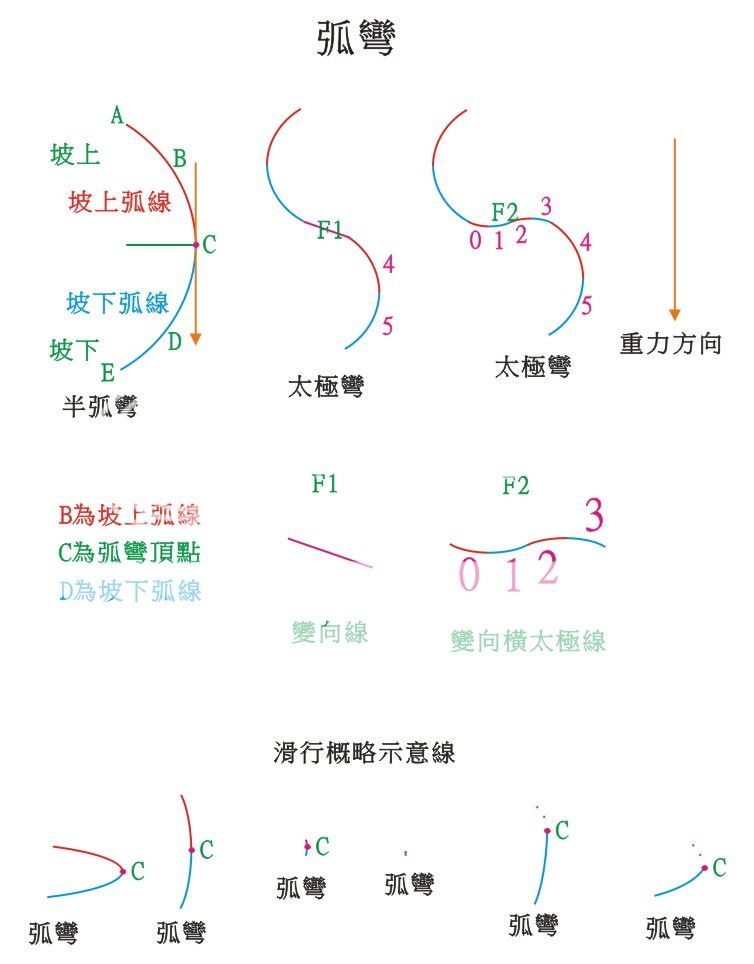 弧彎

A
坡上
B
坡上弧線
C
坡下弧線
D
坡下
E
半弧彎

F1
4
5
太極彎

F2
3
0 1 2
4
5
太極彎

重力方向

B為坡上弧線
C為弧彎頂點
D為坡下弧線

F1
變向線

F2
3
0 1 2
變向橫太極線

滑行概略示意線

C
弧彎
C
弧彎
C
弧彎
弧彎
C
弧彎
C
弧彎